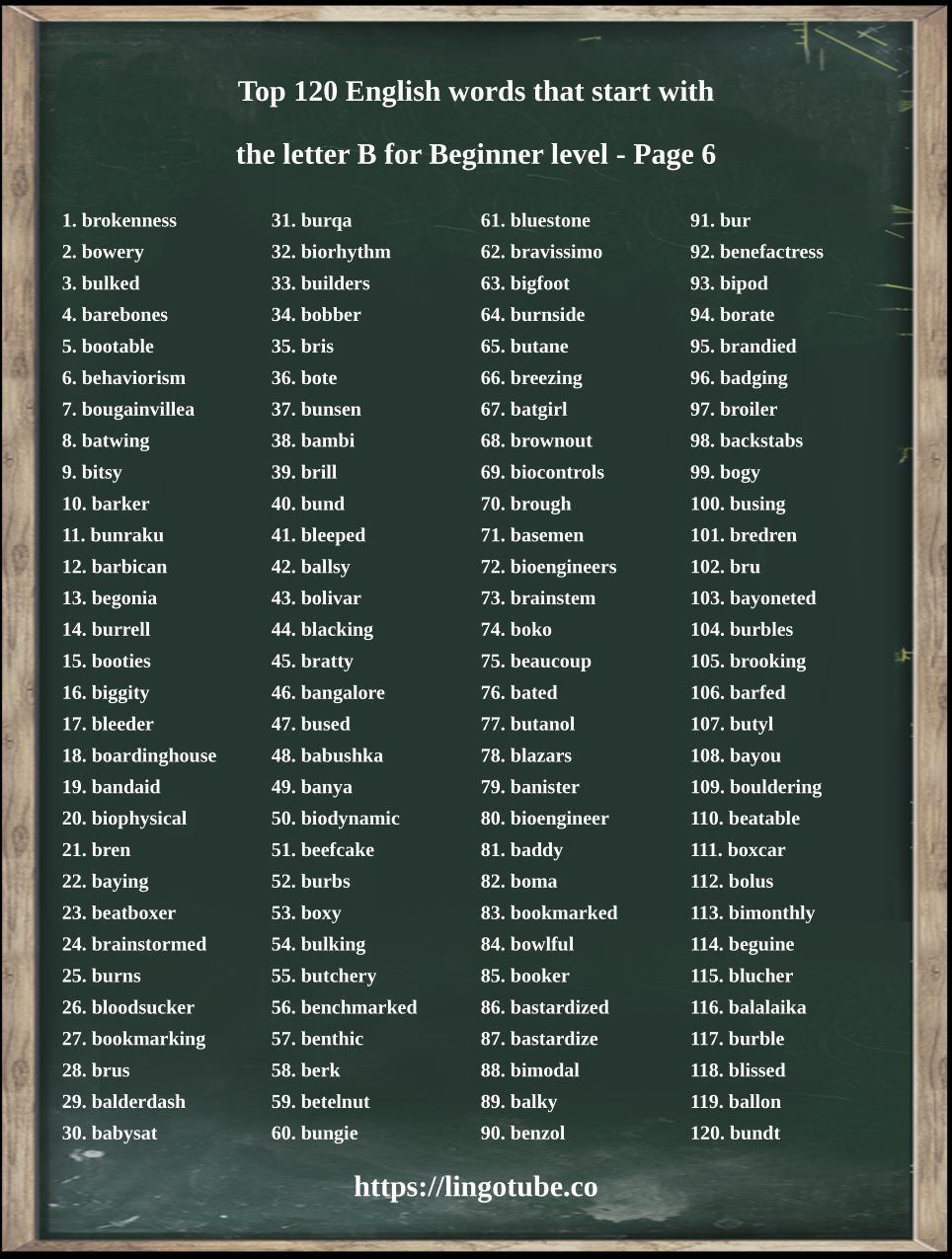 Top 120 English words that start with

the letter B for Beginner level - Page 6

1. brokenness
2. bowery
3. bulked
4. barebones
5. bootable
6. behaviorism
7. bougainvillea
8. batwing
9. bitsy
10. barker
11. bunraku
12. barbican
13. begonia
14. burrell
15. booties
16. biggity
17. bleeder
18. boardinghouse
19. bandaid
20. biophysical
21. bren
22. baying
23. beatboxer
24. brainstormed
25. burns
26. bloodsucker
27. bookmarking
28. brus
29. balderdash
30. babysat

31. burqa
32. biorhythm
33. builders
34. bobber
35. bris
36. bote
37. bunsen
38. bambi
39. brill
40. bund
41. bleeped
42. ballsy
43. bolivar
44. blacking
45. bratty
46. bangalore
47. bused
48. babushka
49. banya
50. biodynamic
51. beefcake
52. burbs
53. boxy
54. bulking
55. butchery
56. benchmarked
57. benthic
58. berk
59. betelnut
60. bungie

61. bluestone
62. bravissimo
63. bigfoot
64. burnside
65. butane
66. breezing
67. batgirl
68. brownout
69. biocontrols
70. brough
71. basemen
72. bioengineers
73. brainstem
74. boko
75. beaucoup
76. bated
77. butanol
78. blazars
79. banister
80. bioengineer
81. baddy
82. boma
83. bookmarked
84. bowlful
85. booker
86. bastardized
87. bastardize
88. bimodal
89. balky
90. benzol

91. bur
92. benefactress
93. bipod
94. borate
95. brandied
96. badging
97. broiler
98. backstabs
99. bogy
100. busing
101. bredren
102. bru
103. bayoneted
104. burbles
105. brooking
106. barfed
107. butyl
108. bayou
109. bouldering
110. beatable
111. boxcar
112. bolus
113. bimonthly
114. beguine
115. blucher
116. balalaika
117. burble
118. blissed
119. ballon
120. bundt

https://lingotube.co